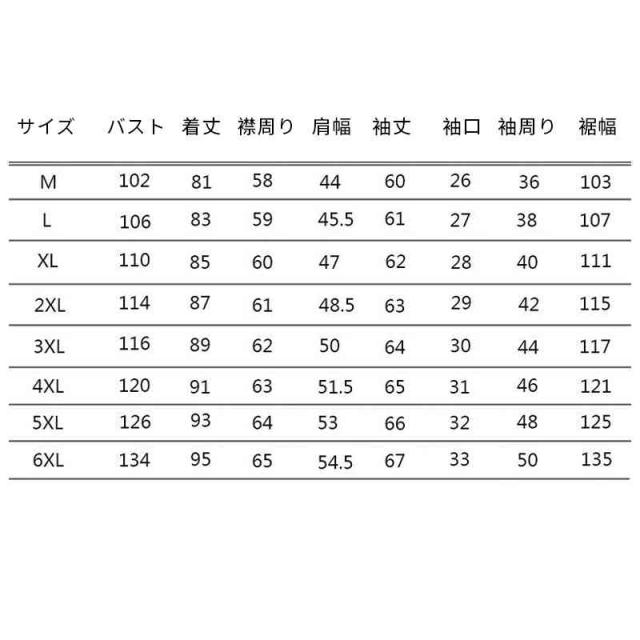 | サイズ | バスト | 着丈 | 襟周り | 肩幅 | 袖丈 | 袖口 | 袖周り | 裾幅 |
|---|---|---|---|---|---|---|---|---|
| M | 102 | 81 | 58 | 44 | 60 | 26 | 36 | 103 |
| L | 106 | 83 | 59 | 45.5 | 61 | 27 | 38 | 107 |
| XL | 110 | 85 | 60 | 47 | 62 | 28 | 40 | 111 |
| 2XL | 114 | 87 | 61 | 48.5 | 63 | 29 | 42 | 115 |
| 3XL | 116 | 89 | 62 | 50 | 64 | 30 | 44 | 117 |
| 4XL | 120 | 91 | 63 | 51.5 | 65 | 31 | 46 | 121 |
| 5XL | 126 | 93 | 64 | 53 | 66 | 32 | 48 | 125 |
| 6XL | 134 | 95 | 65 | 54.5 | 67 | 33 | 50 | 135 |